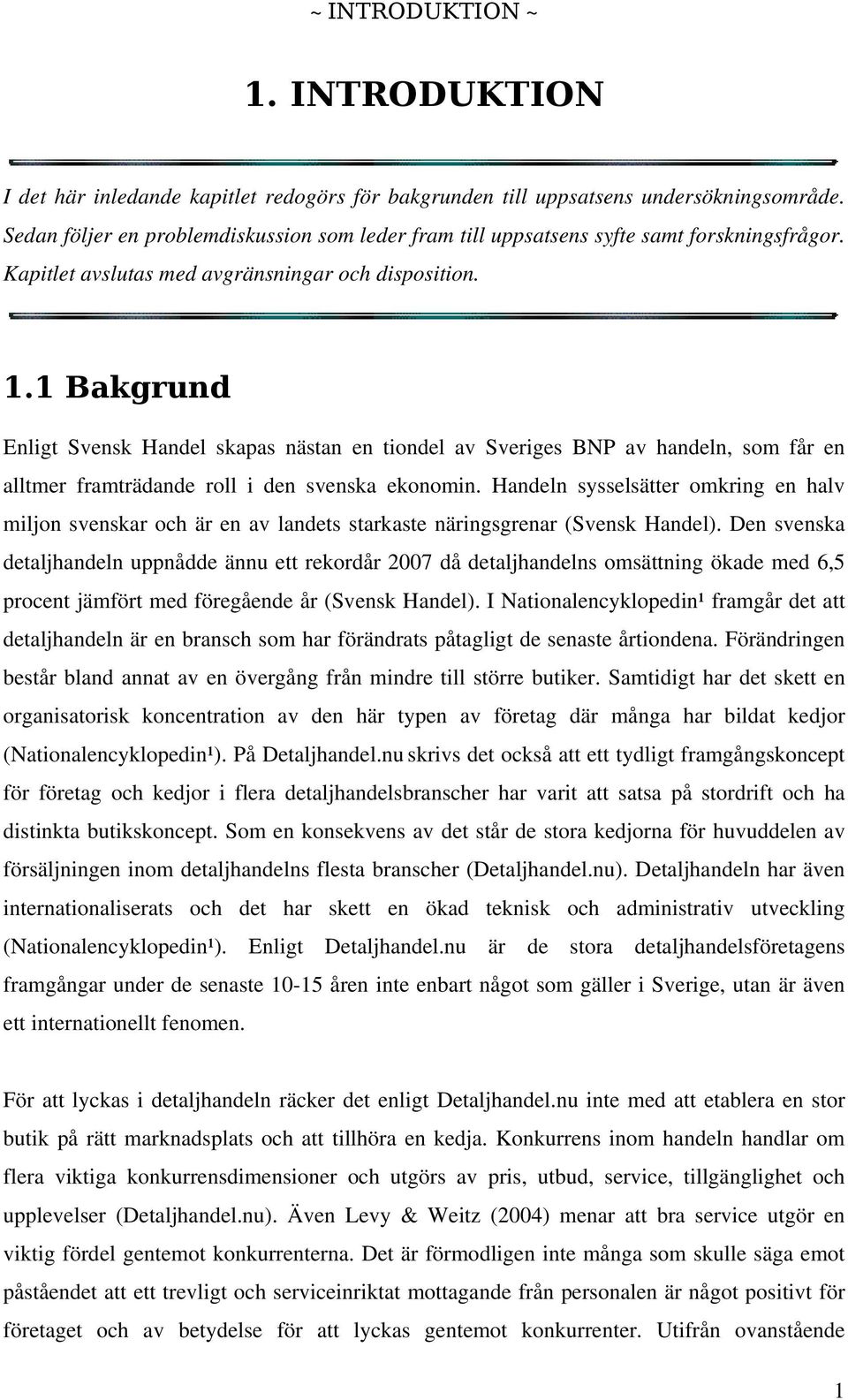 ~ INTRODUKTION ~

1. INTRODUKTION

I det här inledande kapitlet redogörs för bakgrunden till uppsatsens undersökningsområde. Sedan följer en problemdiskussion som leder fram till uppsatsens syfte samt forskningsfrågor. Kapitlet avslutas med avgränsningar och disposition.

1.1 Bakgrund

Enligt Svensk Handel skapas nästan en tiondel av Sveriges BNP av handeln, som får en alltmer framträdande roll i den svenska ekonomin. Handeln sysselsätter omkring en halv miljon svenskar och är en av landets starkaste näringsgrenar (Svensk Handel). Den svenska detaljhandeln uppnådde ännu ett rekordår 2007 då detaljhandelns omsättning ökade med 6,5 procent jämfört med föregående år (Svensk Handel). I Nationalencyklopedin¹ framgår det att detaljhandeln är en bransch som har förändrats påtagligt de senaste årtiondena. Förändringen består bland annat av en övergång från mindre till större butiker. Samtidigt har det skett en organisatorisk koncentration av den här typen av företag där många har bildat kedjor (Nationalencyklopedin¹). På Detaljhandel.nu skrivs det också att ett tydligt framgångskoncept för företag och kedjor i flera detaljhandelsbranscher har varit att satsa på stordrift och ha distinkta butikskoncept. Som en konsekvens av det står de stora kedjorna för huvuddelen av försäljningen inom detaljhandelns flesta branscher (Detaljhandel.nu). Detaljhandeln har även internationaliserats och det har skett en ökad teknisk och administrativ utveckling (Nationalencyklopedin¹). Enligt Detaljhandel.nu är de stora detaljhandelsföretagens framgångar under de senaste 10-15 åren inte enbart något som gäller i Sverige, utan är även ett internationellt fenomen.

För att lyckas i detaljhandeln räcker det enligt Detaljhandel.nu inte med att etablera en stor butik på rätt marknadsplats och att tillhöra en kedja. Konkurrens inom handeln handlar om flera viktiga konkurrensdimensioner och utgörs av pris, utbud, service, tillgänglighet och upplevelser (Detaljhandel.nu). Även Levy & Weitz (2004) menar att bra service utgör en viktig fördel gentemot konkurrenterna. Det är förmodligen inte många som skulle säga emot påståendet att ett trevligt och serviceinriktat mottagande från personalen är något positivt för företaget och av betydelse för att lyckas gentemot konkurrenter. Utifrån ovanstående

1